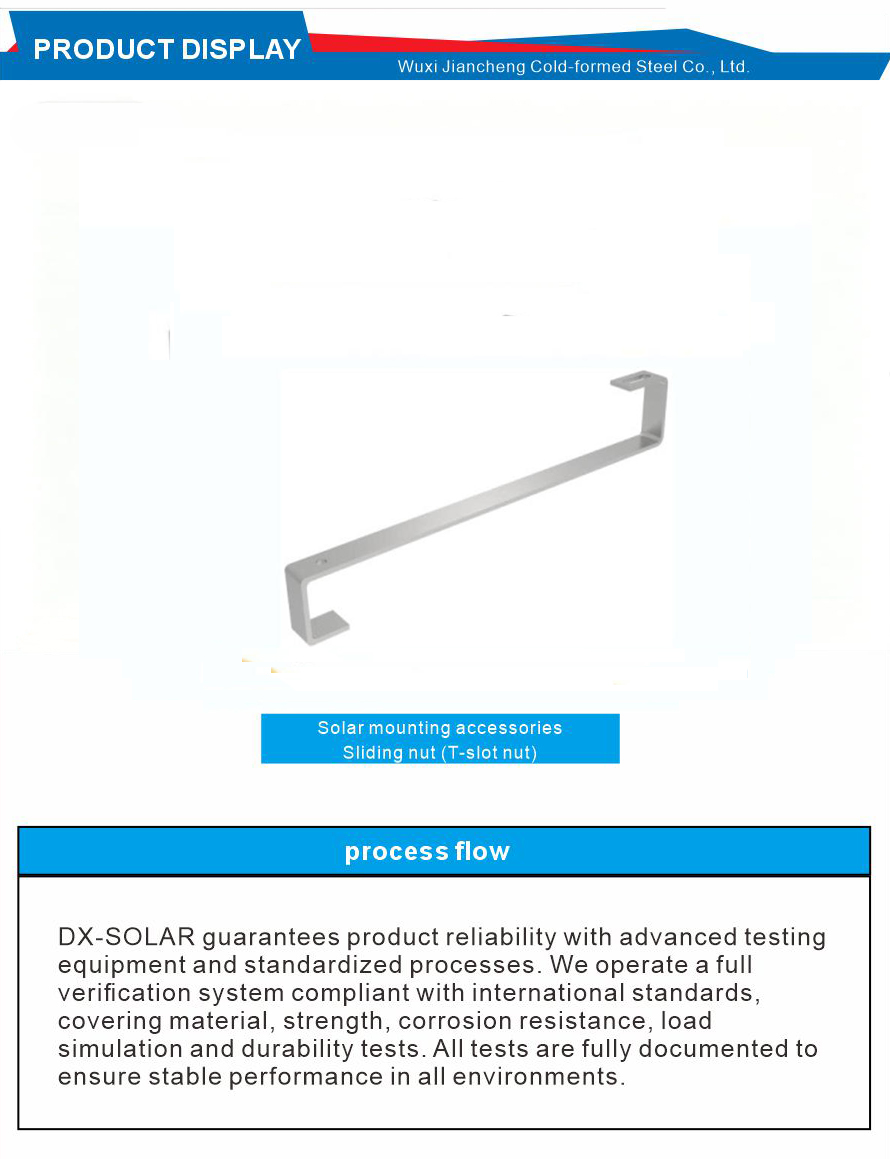 PRODUCT DISPLAY
Wuxi Jiancheng Cold-formed Steel Co., Ltd.

Solar mounting accessories
Sliding nut (T-slot nut)

process flow

DX-SOLAR guarantees product reliability with advanced testing equipment and standardized processes. We operate a full verification system compliant with international standards, covering material, strength, corrosion resistance, load simulation and durability tests. All tests are fully documented to ensure stable performance in all environments.